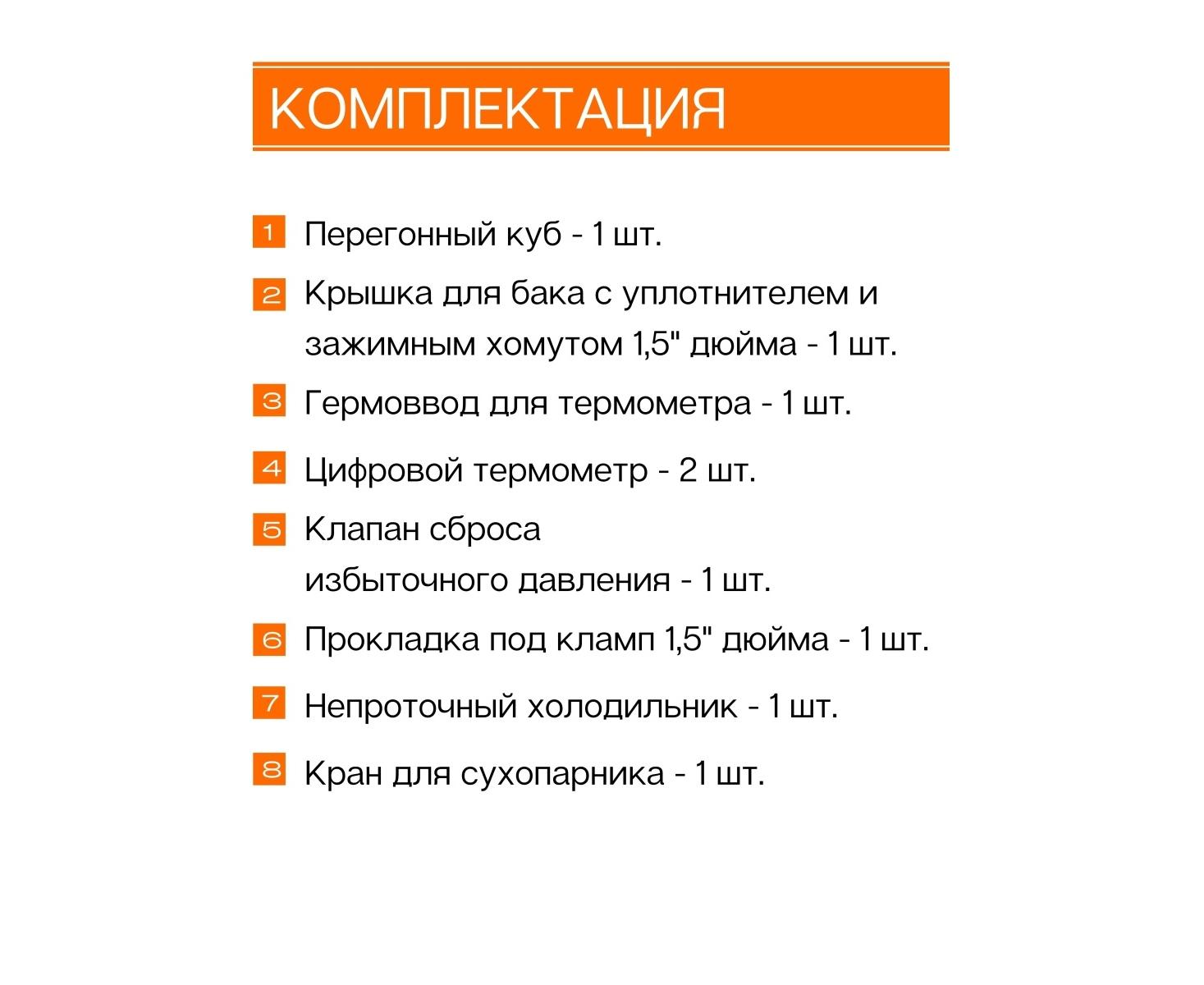 КОМПЛЕКТАЦИЯ

1 Перегонный куб - 1 шт.

2 Крышка для бака с уплотнителем и зажимным хомутом 1,5" дюйма - 1 шт.

3 Гермоввод для термометра - 1 шт.

4 Цифровой термометр - 2 шт.

5 Клапан сброса избыточного давления - 1 шт.

6 Прокладка под кламп 1,5" дюйма - 1 шт.

7 Непроточный холодильник - 1 шт.

8 Кран для сухопарника - 1 шт.